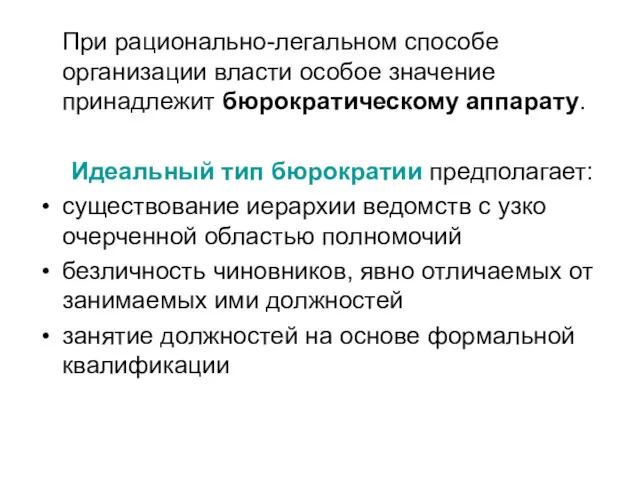 При рационально-легальном способе организации власти особое значение принадлежит бюрократическому аппарату.

Идеальный тип бюрократии предполагает:

• существование иерархии ведомств с узко очерченной областью полномочий
• безличность чиновников, явно отличаемых от занимаемых ими должностей
• занятие должностей на основе формальной квалификации